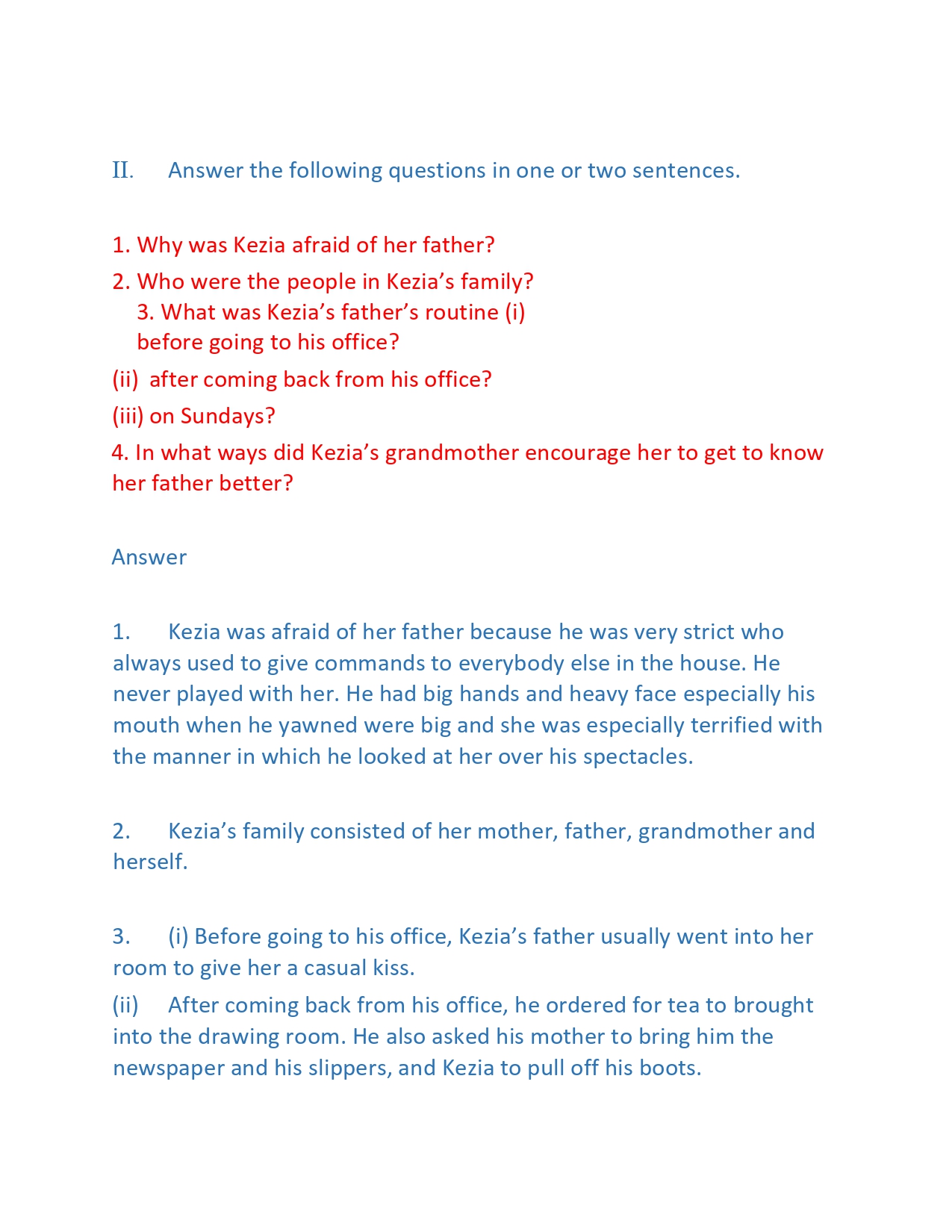 II. Answer the following questions in one or two sentences.

1. Why was Kezia afraid of her father?

2. Who were the people in Kezia’s family?

3. What was Kezia’s father’s routine (i) before going to his office?

(ii) after coming back from his office?

(iii) on Sundays?

4. In what ways did Kezia’s grandmother encourage her to get to know her father better?

Answer

1. Kezia was afraid of her father because he was very strict who always used to give commands to everybody else in the house. He never played with her. He had big hands and heavy face especially his mouth when he yawned were big and she was especially terrified with the manner in which he looked at her over his spectacles.

2. Kezia’s family consisted of her mother, father, grandmother and herself.

3. (i) Before going to his office, Kezia’s father usually went into her room to give her a casual kiss.

(ii) After coming back from his office, he ordered for tea to brought into the drawing room. He also asked his mother to bring him the newspaper and his slippers, and Kezia to pull off his boots.